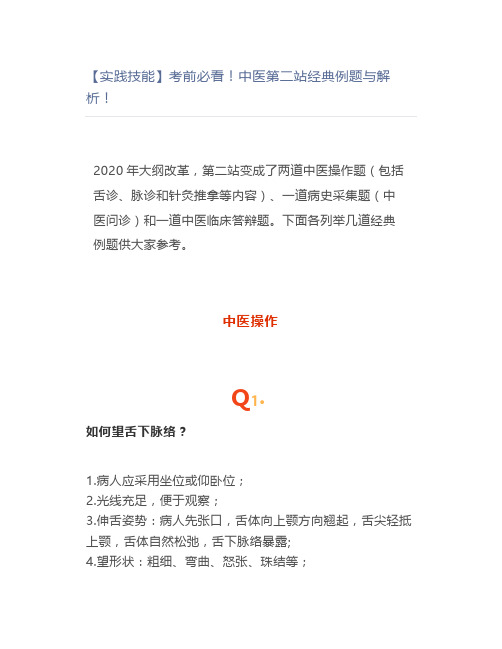 【实践技能】考前必看！中医第二站经典例题与解析！

2020 年大纲改革，第二站变成了两道中医操作题（包括舌诊、脉诊和针灸推拿等内容）、一道病史采集题（中医问诊）和一道中医临床答辩题。下面各列举几道经典例题供大家参考。

中医操作

Q1.

如何望舌下脉络？

1.病人应采用坐位或仰卧位；
2.光线充足，便于观察；
3.伸舌姿势：病人先张口，舌体向上颚方向翘起，舌尖轻抵上颚，舌体自然松弛，舌下脉络暴露;
4.望形状：粗细、弯曲、怒张、珠结等；